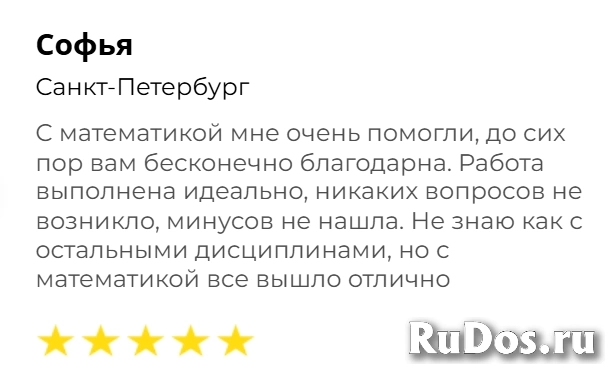 Софья

Санкт-Петербург

С математикой мне очень помогли, до сих пор вам бесконечно благодарна. Работа выполнена идеально, никаких вопросов не возникло, минусов не нашла. Не знаю как с остальными дисциплинами, но с математикой все вышло отлично

RuDos.ru